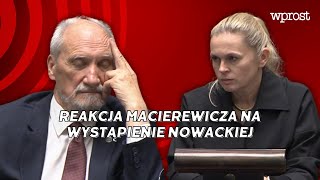 wprost

REAKCJA MACIEREWICZA NA WYSTĄPIENIE NOWACKIEJ